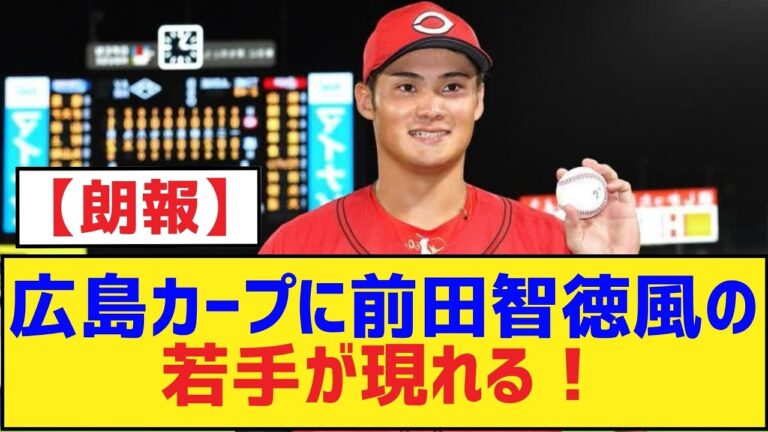 【朗報】

広島カープに前田智徳風の若手が現れる！